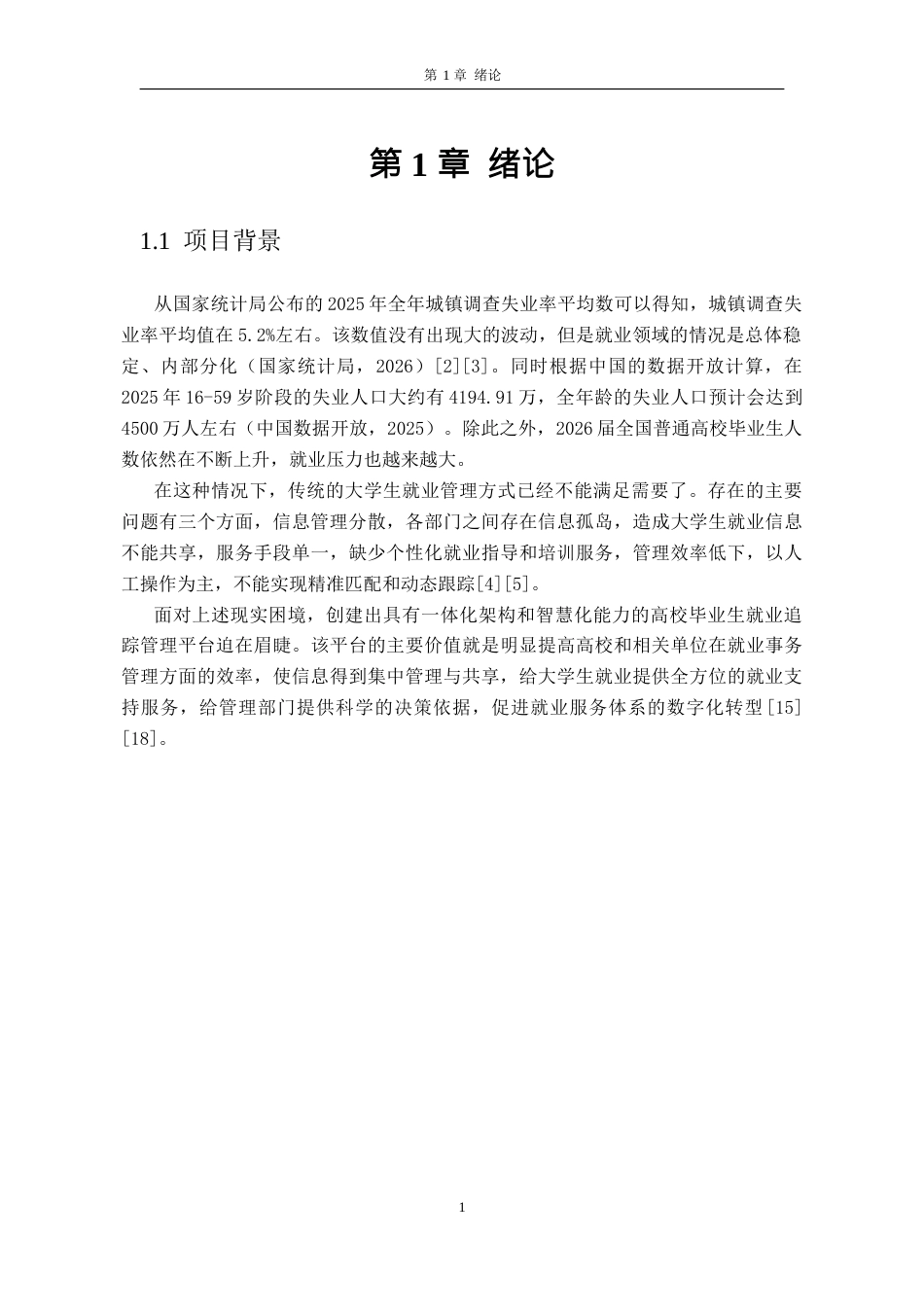 第1章 绪论

第1章 绪论

1.1 项目背景

从国家统计局公布的2025年全年城镇调查失业率平均数可以得知，城镇调查失业率平均值在5.2%左右。该数值没有出现大的波动，但是就业领域的情况是总体稳定、内部分化（国家统计局，2026）[2][3]。同时根据中国的数据开放计算，在2025年16-59岁阶段的失业人口大约有4194.91万，全年龄的失业人口预计会达到4500万人左右（中国数据开放，2025）。除此之外，2026届全国普通高校毕业生人数依然在不断上升，就业压力也越来越大。

在这种情况下，传统的大学生就业管理方式已经不能满足需要了。存在的主要问题有三个方面，信息管理分散，各部门之间存在信息孤岛，造成大学生就业信息不能共享，服务手段单一，缺少个性化就业指导和培训服务，管理效率低下，以人工操作为主，不能实现精准匹配和动态跟踪[4][5]。

面对上述现实困境，创建出具有一体化架构和智慧化能力的高校毕业生就业追踪管理平台迫在眉睫。该平台的主要价值就是明显提高高校和相关单位在就业事务管理方面的效率，使信息得到集中管理与共享，给大学生就业提供全方位的就业支持服务，给管理部门提供科学的决策依据，促进就业服务体系的数字化转型[15][18]。

1